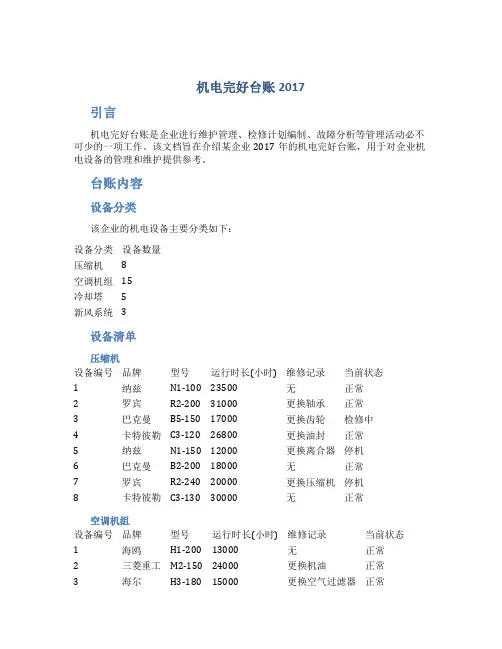 机电完好台账 2017

引言

机电完好台账是企业进行维护管理、检修计划编制、故障分析等管理活动必不可少的一项工作。该文档旨在介绍某企业 2017 年的机电完好台账，用于对企业机电设备的管理和维护提供参考。

台账内容

设备分类

该企业的机电设备主要分类如下：

| 设备分类 | 设备数量 |
|---|---|
| 压缩机 | 8 |
| 空调机组 | 15 |
| 冷却塔 | 5 |
| 新风系统 | 3 |

设备清单

压缩机

| 设备编号 | 品牌 | 型号 | 运行时长(小时) | 维修记录 | 当前状态 |
|---|---|---|---|---|---|
| 1 | 纳兹 | N1-100 | 23500 | 无 | 正常 |
| 2 | 罗宾 | R2-200 | 31000 | 更换轴承 | 正常 |
| 3 | 巴克曼 | B5-150 | 17000 | 更换齿轮 | 检修中 |
| 4 | 卡特彼勒 | C3-120 | 26800 | 更换油封 | 正常 |
| 5 | 纳兹 | N1-150 | 12000 | 更换离合器 | 停机 |
| 6 | 巴克曼 | B2-200 | 18000 | 无 | 正常 |
| 7 | 罗宾 | R2-240 | 20000 | 更换压缩机 | 停机 |
| 8 | 卡特彼勒 | C3-130 | 30000 | 无 | 正常 |

空调机组

| 设备编号 | 品牌 | 型号 | 运行时长(小时) | 维修记录 | 当前状态 |
|---|---|---|---|---|---|
| 1 | 海鸥 | H1-200 | 13000 | 无 | 正常 |
| 2 | 三菱重工 | M2-150 | 24000 | 更换机油 | 正常 |
| 3 | 海尔 | H3-180 | 15000 | 更换空气过滤器 | 正常 |